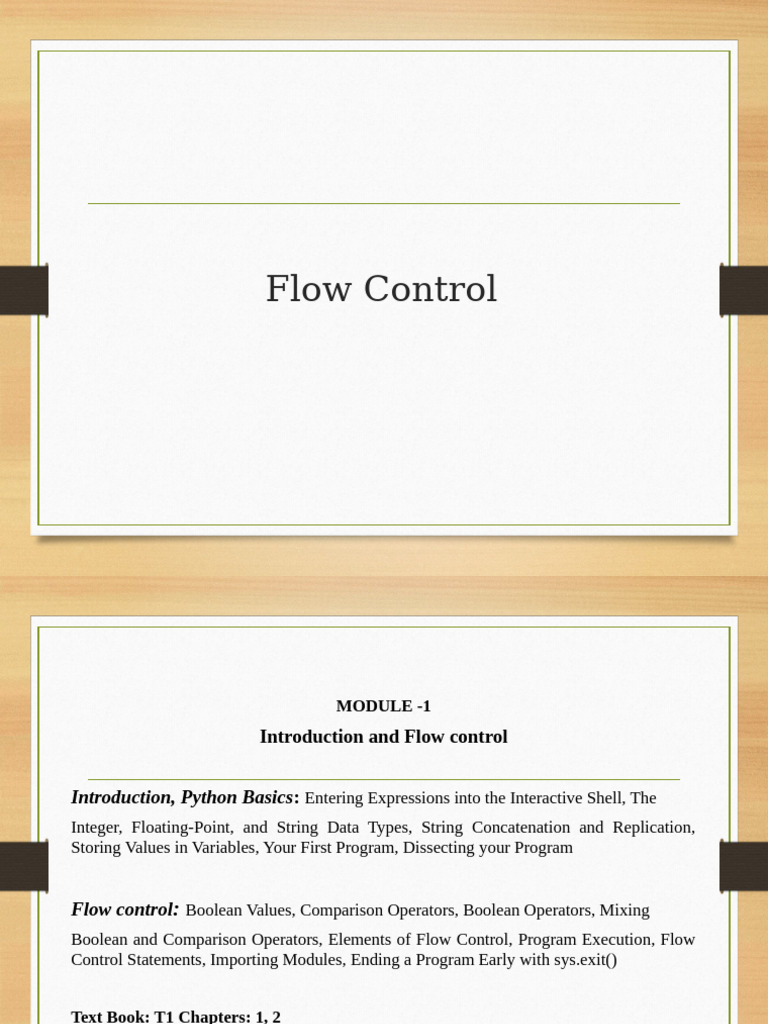 Flow Control

MODULE -1

Introduction and Flow control

Introduction, Python Basics: Entering Expressions into the Interactive Shell, The Integer, Floating-Point, and String Data Types, String Concatenation and Replication, Storing Values in Variables, Your First Program, Dissecting your Program

Flow control: Boolean Values, Comparison Operators, Boolean Operators, Mixing Boolean and Comparison Operators, Elements of Flow Control, Program Execution, Flow Control Statements, Importing Modules, Ending a Program Early with sys.exit()

Text Book: T1 Chapters: 1, 2